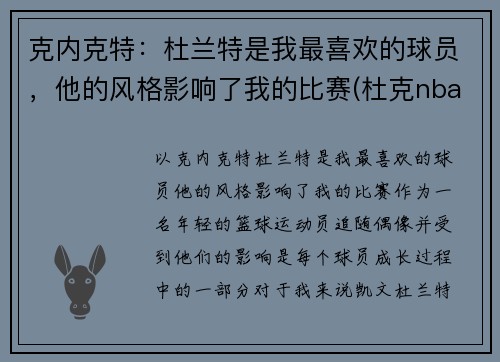 克内克特：杜兰特是我最喜欢的球员，他的风格影响了我的比赛(杜克nba

以克内克特杜兰特是我最喜欢的球员他的风格影响了我的比赛作为一名年轻的篮球运动员追随偶像并受到他们的影响是每个球员成长过程中的一部分对于我来说凯文杜兰特